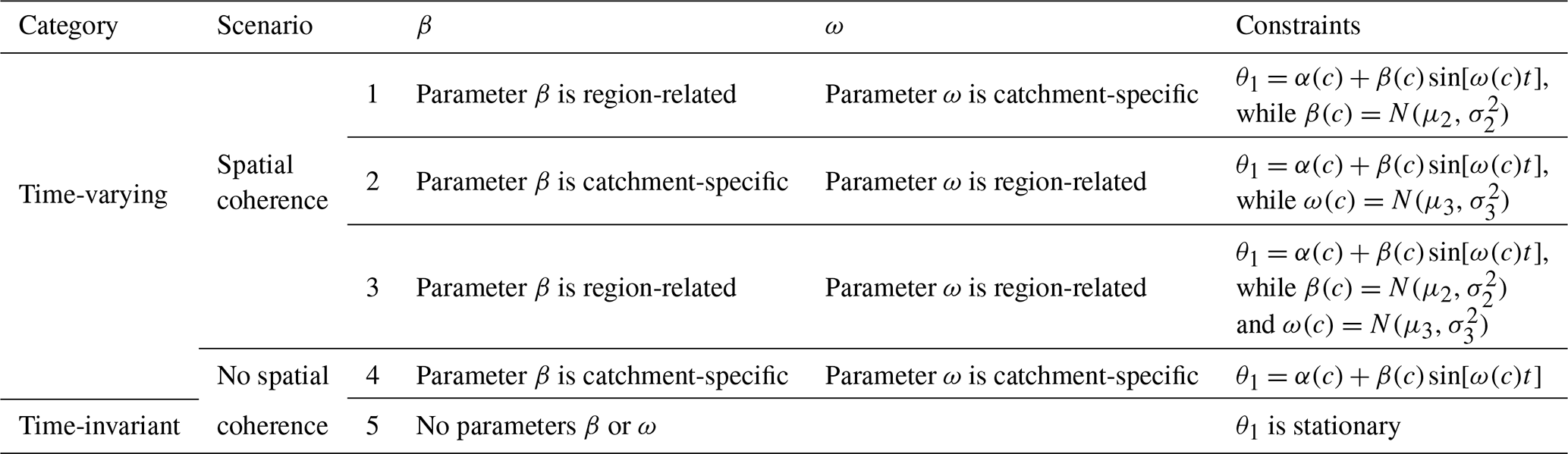 | Category | Scenario | | $\beta$ | $\omega$ | Constraints |
|---|---|---|---|---|---|
| Time-varying | Spatial coherence | 1 | Parameter $\beta$ is region-related | Parameter $\omega$ is catchment-specific | $\theta_1 = \alpha(c) + \beta(c)\sin[\omega(c)t]$, while $\beta(c) = N(\mu_2, \sigma_2^2)$ |
| | | 2 | Parameter $\beta$ is catchment-specific | Parameter $\omega$ is region-related | $\theta_1 = \alpha(c) + \beta(c)\sin[\omega(c)t]$, while $\omega(c) = N(\mu_3, \sigma_3^2)$ |
| | | 3 | Parameter $\beta$ is region-related | Parameter $\omega$ is region-related | $\theta_1 = \alpha(c) + \beta(c)\sin[\omega(c)t]$, while $\beta(c) = N(\mu_2, \sigma_2^2)$ and $\omega(c) = N(\mu_3, \sigma_3^2)$ |
| | No spatial coherence | 4 | Parameter $\beta$ is catchment-specific | Parameter $\omega$ is catchment-specific | $\theta_1 = \alpha(c) + \beta(c)\sin[\omega(c)t]$ |
| Time-invariant | | 5 | No parameters $\beta$ or $\omega$ | | $\theta_1$ is stationary |